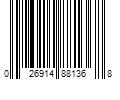 0 26914 88136 8